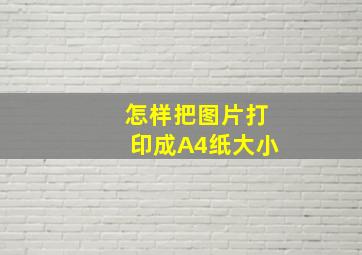 怎样把图片打印成A4纸大小